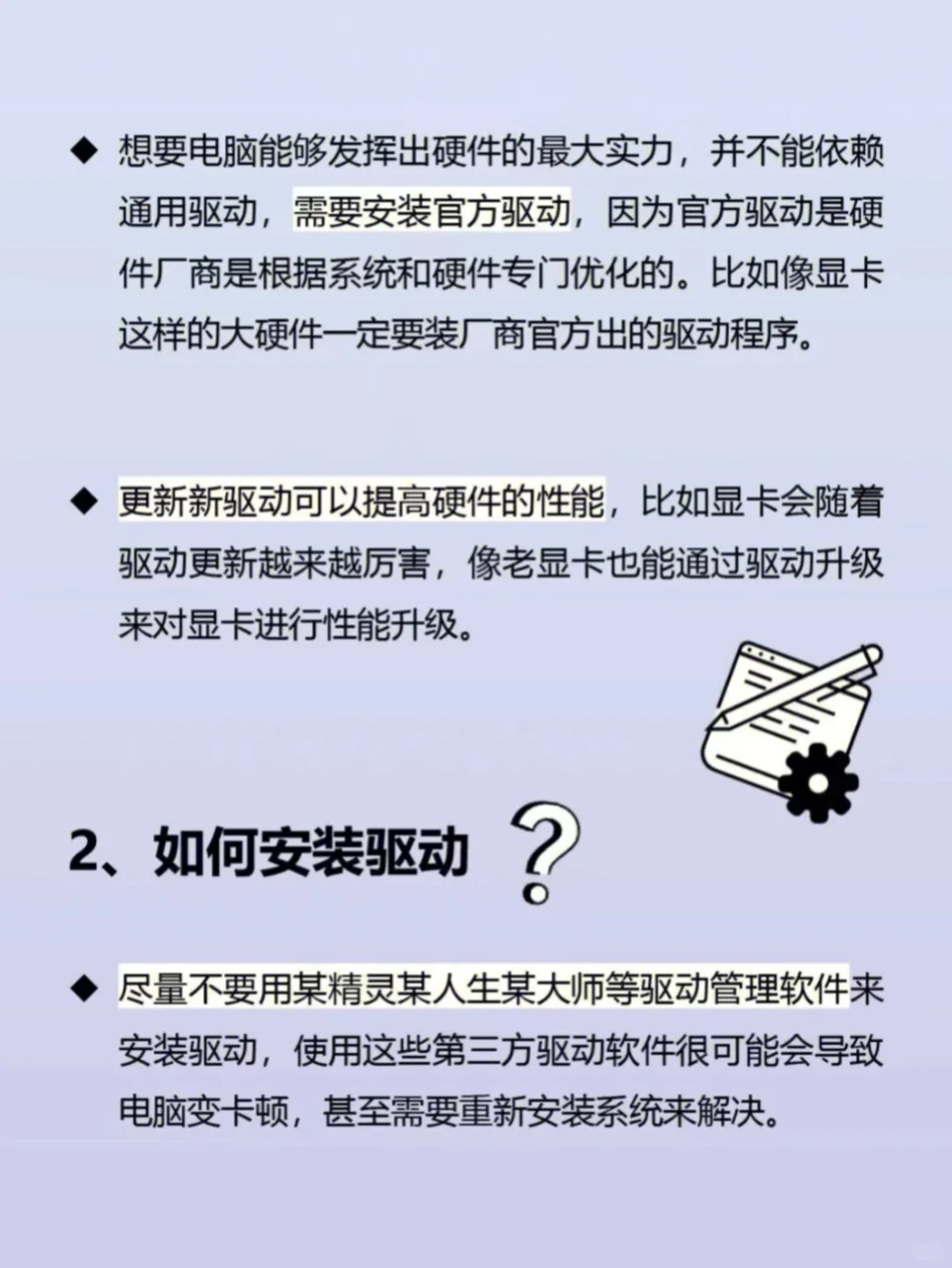 ◆ 想要电脑能够发挥出硬件的最大实力，并不能依赖通用驱动，需要安装官方驱动，因为官方驱动是硬件厂商是根据系统和硬件专门优化的。比如像显卡这样的大硬件一定要装厂商官方出的驱动程序。

◆ 更新新驱动可以提高硬件的性能，比如显卡会随着驱动更新越来越厉害，像老显卡也能通过驱动升级来对显卡进行性能升级。

2、如何安装驱动 ?

◆ 尽量不要用某精灵某人生某大师等驱动管理软件来安装驱动，使用这些第三方驱动软件很可能会导致电脑变卡顿，甚至需要重新安装系统来解决。